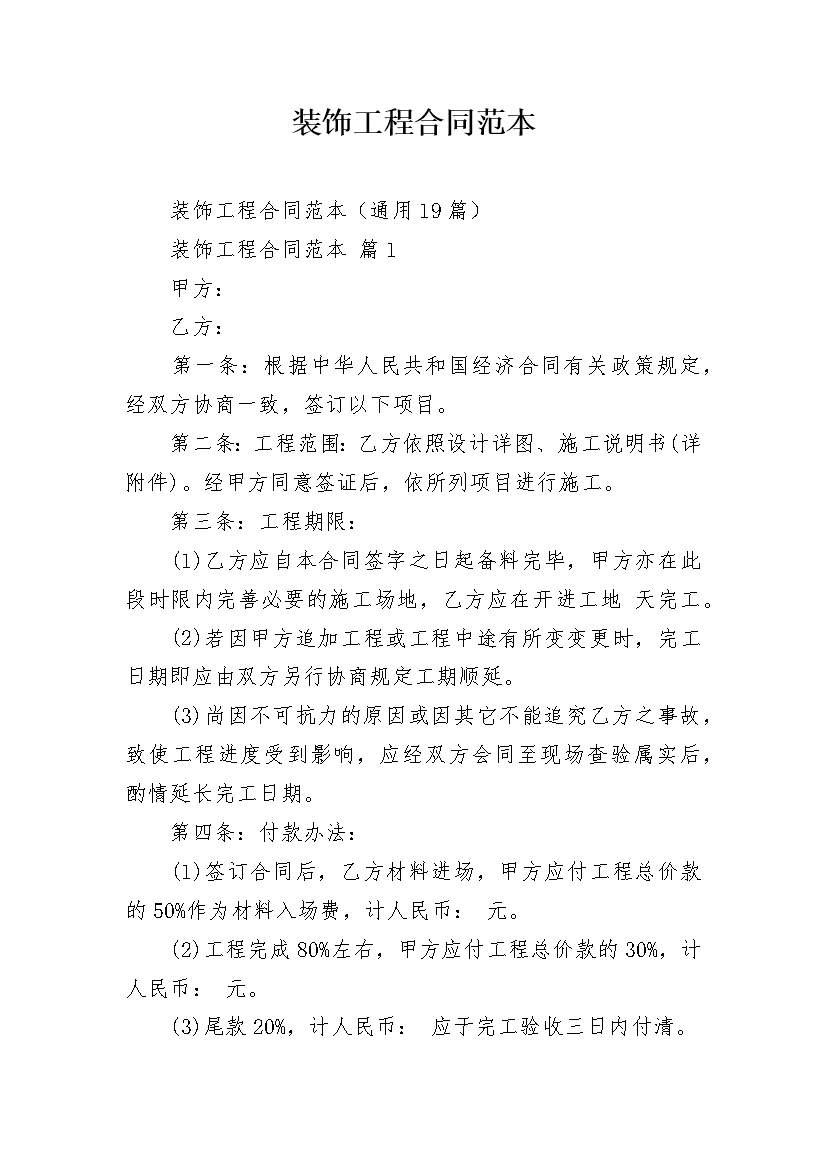 装饰工程合同范本

装饰工程合同范本（通用19篇）

装饰工程合同范本 篇1

甲方：

乙方：

第一条：根据中华人民共和国经济合同有关政策规定，经双方协商一致，签订以下项目。

第二条：工程范围：乙方依照设计详图、施工说明书(详附件)。经甲方同意签证后，依所列项目进行施工。

第三条：工程期限：

(1)乙方应自本合同签字之日起备料完毕，甲方亦在此段时限内完善必要的施工场地，乙方应在开进工地 天完工。

(2)若因甲方追加工程或工程中途有所变变更时，完工日期即应由双方另行协商规定工期顺延。

(3)尚因不可抗力的原因或因其它不能追究乙方之事故，致使工程进度受到影响，应经双方会同至现场查验属实后，酌情延长完工日期。

第四条：付款办法：

(1)签订合同后，乙方材料进场，甲方应付工程总价款的50%作为材料入场费，计人民币： 元。

(2)工程完成80%左右，甲方应付工程总价款的30%，计人民币： 元。

(3)尾款20%，计人民币： 应于完工验收三日内付清。